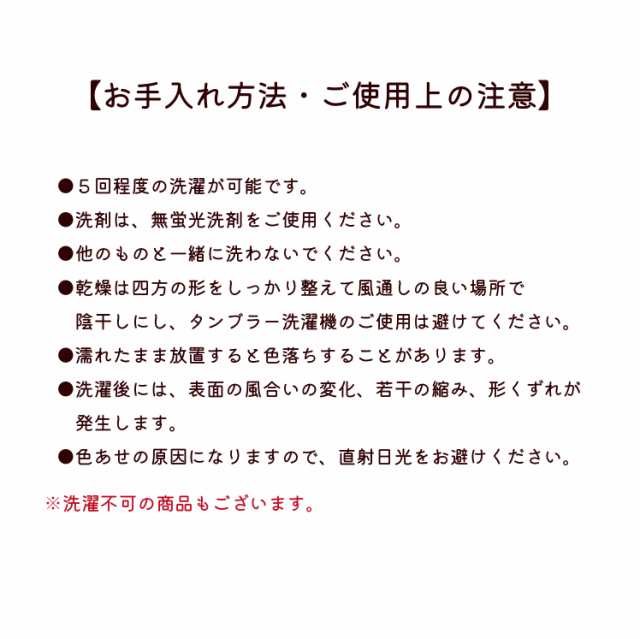 【お手入れ方法・ご使用上の注意】

●５回程度の洗濯が可能です。
●洗剤は、無蛍光洗剤をご使用ください。
●他のものと一緒に洗わないでください。
●乾燥は四方の形をしっかり整えて風通しの良い場所で陰干しにし、タンブラー洗濯機のご使用は避けてください。
●濡れたまま放置すると色落ちすることがあります。
●洗濯後には、表面の風合いの変化、若干の縮み、形くずれが発生します。
●色あせの原因になりますので、直射日光をお避けください。

※洗濯不可の商品もございます。